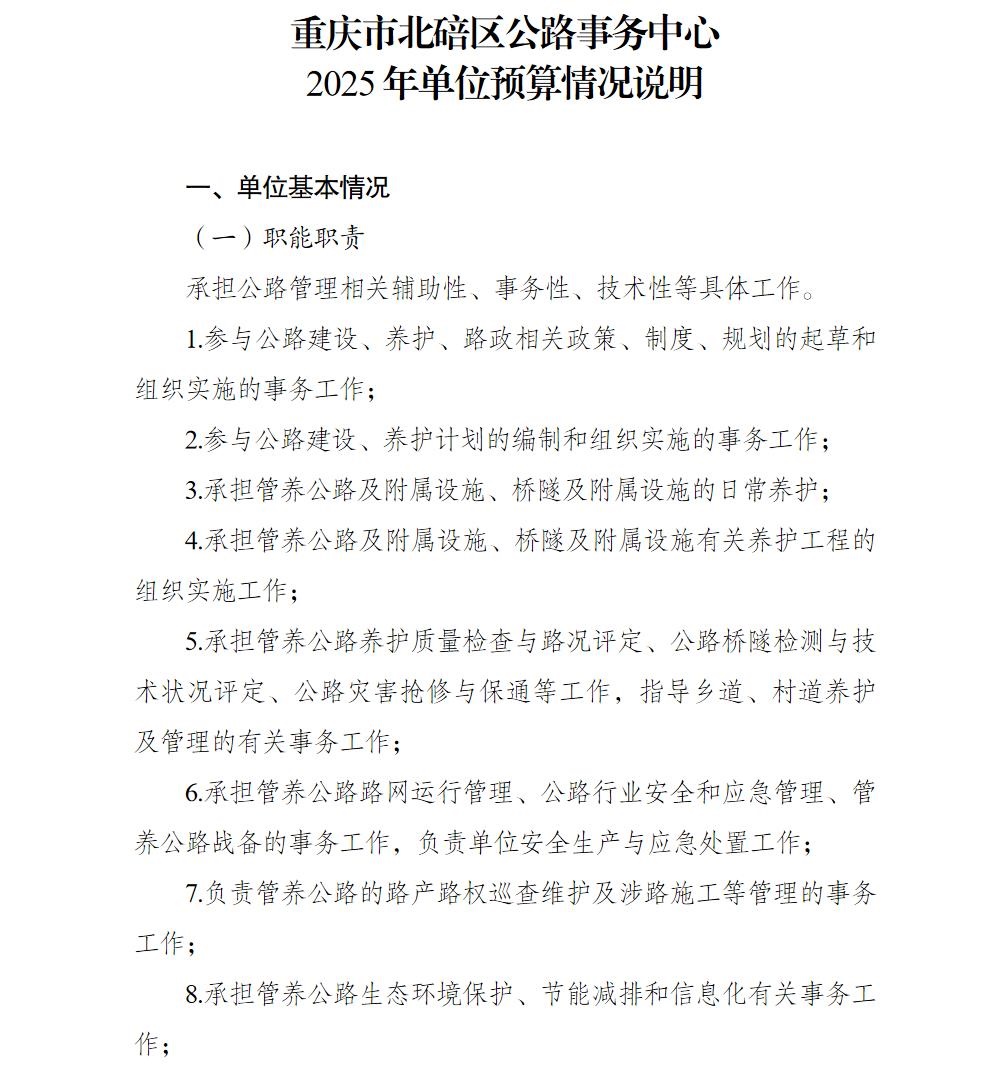 重庆市北碚区公路事务中心
2025 年单位预算情况说明

一、单位基本情况

（一）职能职责

承担公路管理相关辅助性、事务性、技术性等具体工作。

1.参与公路建设、养护、路政相关政策、制度、规划的起草和组织实施的事务工作；

2.参与公路建设、养护计划的编制和组织实施的事务工作；

3.承担管养公路及附属设施、桥隧及附属设施的日常养护；

4.承担管养公路及附属设施、桥隧及附属设施有关养护工程的组织实施工作；

5.承担管养公路养护质量检查与路况评定、公路桥隧检测与技术状况评定、公路灾害抢修与保通等工作，指导乡道、村道养护及管理的有关事务工作；

6.承担管养公路路网运行管理、公路行业安全和应急管理、管养公路战备的事务工作，负责单位安全生产与应急处置工作；

7.负责管养公路的路产路权巡查维护及涉路施工等管理的事务工作；

8.承担管养公路生态环境保护、节能减排和信息化有关事务工作；